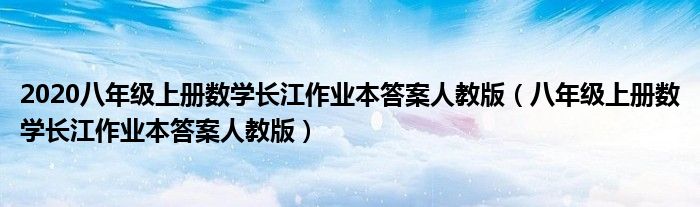 2020八年级上册数学长江作业本答案人教版（八年级上册数学长江作业本答案人教版）